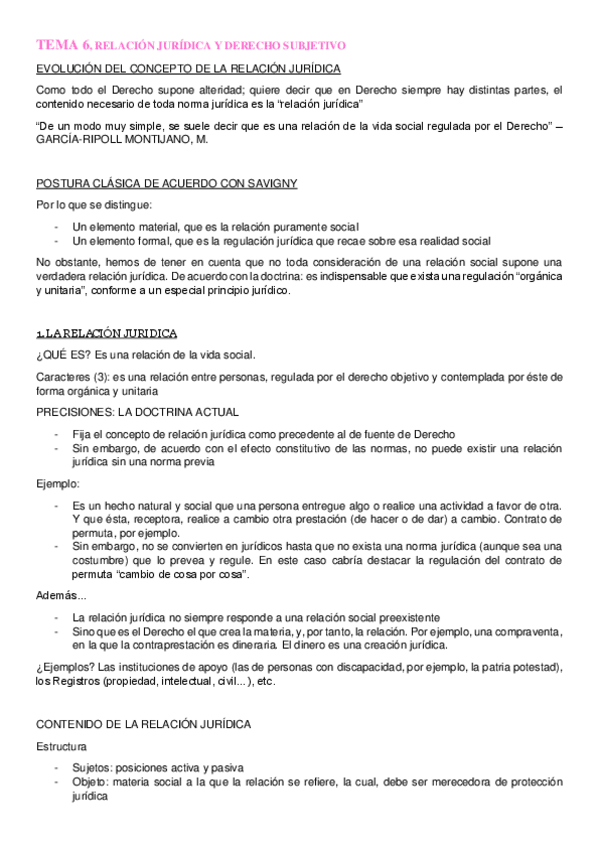 TEMA 6. RELACIÓN JURÍDICA Y DERECHO SUBJETIVO

EVOLUCIÓN DEL CONCEPTO DE LA RELACIÓN JURÍDICA

Como todo el Derecho supone alteridad; quiere decir que en Derecho siempre hay distintas partes, el contenido necesario de toda norma jurídica es la "relación jurídica"

"De un modo muy simple, se suele decir que es una relación de la vida social regulada por el Derecho" – GARCÍA-RIPOLL MONTIJANO, M.

POSTURA CLÁSICA DE ACUERDO CON SAVIGNY

Por lo que se distingue:

- Un elemento material, que es la relación puramente social
- Un elemento formal, que es la regulación jurídica que recae sobre esa realidad social

No obstante, hemos de tener en cuenta que no toda consideración de una relación social supone una verdadera relación jurídica. De acuerdo con la doctrina: es indispensable que exista una regulación "orgánica y unitaria", conforme a un especial principio jurídico.

1. LA RELACIÓN JURIDICA

¿QUÉ ES? Es una relación de la vida social.

Caracteres (3): es una relación entre personas, regulada por el derecho objetivo y contemplada por éste de forma orgánica y unitaria

PRECISIONES: LA DOCTRINA ACTUAL

- Fija el concepto de relación jurídica como precedente al de fuente de Derecho
- Sin embargo, de acuerdo con el efecto constitutivo de las normas, no puede existir una relación jurídica sin una norma previa

Ejemplo:

- Es un hecho natural y social que una persona entregue algo o realice una actividad a favor de otra. Y que ésta, receptora, realice a cambio otra prestación (de hacer o de dar) a cambio. Contrato de permuta, por ejemplo.
- Sin embargo, no se convierten en jurídicos hasta que no exista una norma jurídica (aunque sea una costumbre) que lo prevea y regule. En este caso cabría destacar la regulación del contrato de permuta "cambio de cosa por cosa".

Además...

- La relación jurídica no siempre responde a una relación social preexistente
- Sino que es el Derecho el que crea la materia, y, por tanto, la relación. Por ejemplo, una compraventa, en la que la contraprestación es dineraria. El dinero es una creación jurídica.

¿Ejemplos? Las instituciones de apoyo (las de personas con discapacidad, por ejemplo, la patria potestad), los Registros (propiedad, intelectual, civil...), etc.

CONTENIDO DE LA RELACIÓN JURÍDICA

Estructura

- Sujetos: posiciones activa y pasiva
- Objeto: materia social a la que la relación se refiere, la cual, debe ser merecedora de protección jurídica